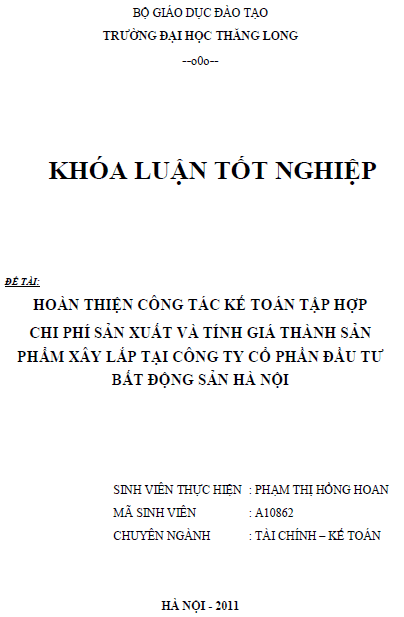 BỘ GIÁO DỤC ĐÀO TẠO
TRƯỜNG ĐẠI HỌC THĂNG LONG
--o0o--

KHÓA LUẬN TỐT NGHIỆP

ĐỀ TÀI:
HOÀN THIỆN CÔNG TÁC KẾ TOÁN TẬP HỢP CHI PHÍ SẢN XUẤT VÀ TÍNH GIÁ THÀNH SẢN PHẨM XÂY LẮP TẠI CÔNG TY CỔ PHẦN ĐẦU TƯ BẤT ĐỘNG SẢN HÀ NỘI

SINH VIÊN THỰC HIỆN : PHẠM THỊ HỒNG HOAN
MÃ SINH VIÊN : A10862
CHUYÊN NGÀNH : TÀI CHÍNH – KẾ TOÁN

HÀ NỘI - 2011